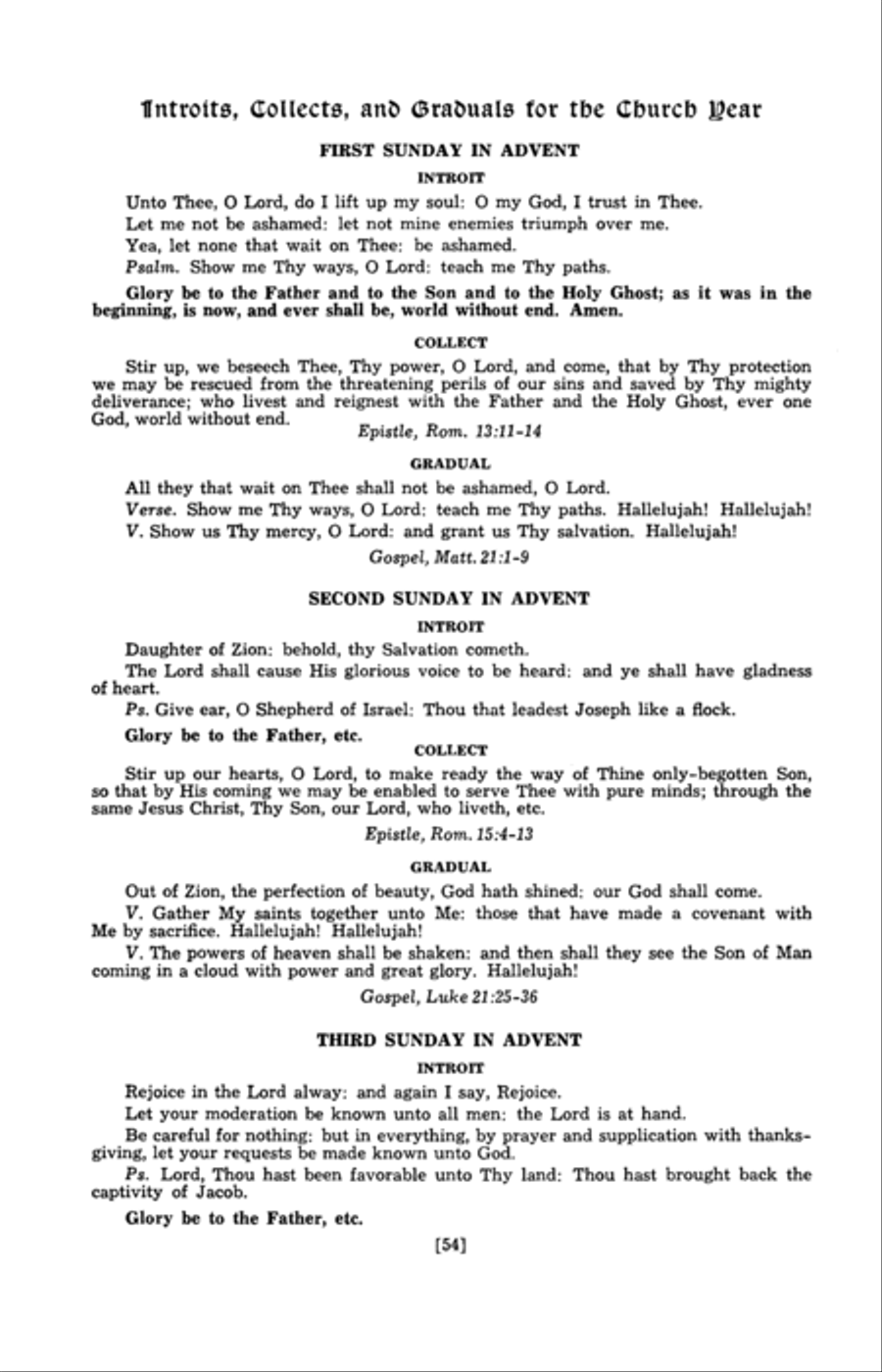 Introits, Collects, and Graduals for the Church Year

FIRST SUNDAY IN ADVENT

INTROIT

Unto Thee, O Lord, do I lift up my soul: O my God, I trust in Thee.

Let me not be ashamed: let not mine enemies triumph over me.

Yea, let none that wait on Thee: be ashamed.

Psalm. Show me Thy ways, O Lord: teach me Thy paths.

Glory be to the Father and to the Son and to the Holy Ghost; as it was in the beginning, is now, and ever shall be, world without end. Amen.

COLLECT

Stir up, we beseech Thee, Thy power, O Lord, and come, that by Thy protection we may be rescued from the threatening perils of our sins and saved by Thy mighty deliverance; who livest and reignest with the Father and the Holy Ghost, ever one God, world without end.

Epistle, Rom. 13:11-14

GRADUAL

All they that wait on Thee shall not be ashamed, O Lord.

Verse. Show me Thy ways, O Lord: teach me Thy paths. Hallelujah! Hallelujah!

V. Show us Thy mercy, O Lord: and grant us Thy salvation. Hallelujah!

Gospel, Matt. 21:1-9

SECOND SUNDAY IN ADVENT

INTROIT

Daughter of Zion: behold, thy Salvation cometh.

The Lord shall cause His glorious voice to be heard: and ye shall have gladness of heart.

Ps. Give ear, O Shepherd of Israel: Thou that leadest Joseph like a flock.

Glory be to the Father, etc.

COLLECT

Stir up our hearts, O Lord, to make ready the way of Thine only-begotten Son, so that by His coming we may be enabled to serve Thee with pure minds; through the same Jesus Christ, Thy Son, our Lord, who liveth, etc.

Epistle, Rom. 15:4-13

GRADUAL

Out of Zion, the perfection of beauty, God hath shined: our God shall come.

V. Gather My saints together unto Me: those that have made a covenant with Me by sacrifice. Hallelujah! Hallelujah!

V. The powers of heaven shall be shaken: and then shall they see the Son of Man coming in a cloud with power and great glory. Hallelujah!

Gospel, Luke 21:25-36

THIRD SUNDAY IN ADVENT

INTROIT

Rejoice in the Lord alway: and again I say, Rejoice.

Let your moderation be known unto all men: the Lord is at hand.

Be careful for nothing: but in everything, by prayer and supplication with thanksgiving, let your requests be made known unto God.

Ps. Lord, Thou hast been favorable unto Thy land: Thou hast brought back the captivity of Jacob.

Glory be to the Father, etc.

[54]